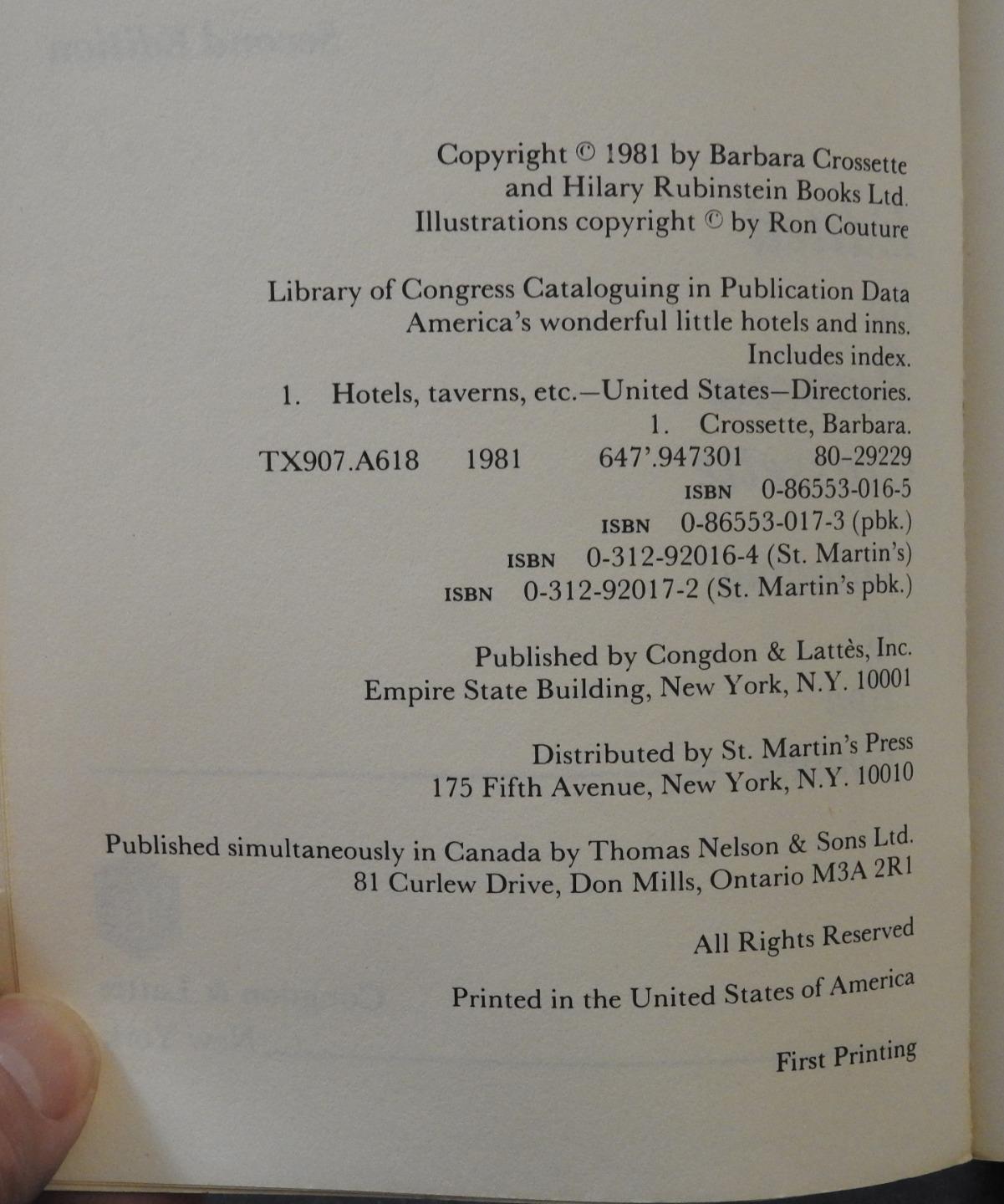 Copyright © 1981 by Barbara Crossette
and Hilary Rubinstein Books Ltd.
Illustrations copyright © by Ron Couture

Library of Congress Cataloguing in Publication Data
America's wonderful little hotels and inns.
Includes index.
1. Hotels, taverns, etc.—United States—Directories.
1. Crossette, Barbara.
TX907.A618 1981 647'.947301 80-29229
ISBN 0-86553-016-5
ISBN 0-86553-017-3 (pbk.)
ISBN 0-312-92016-4 (St. Martin's)
ISBN 0-312-92017-2 (St. Martin's pbk.)

Published by Congdon & Lattès, Inc.
Empire State Building, New York, N.Y. 10001

Distributed by St. Martin's Press
175 Fifth Avenue, New York, N.Y. 10010

Published simultaneously in Canada by Thomas Nelson & Sons Ltd.
81 Curlew Drive, Don Mills, Ontario M3A 2R1

All Rights Reserved

Printed in the United States of America

First Printing